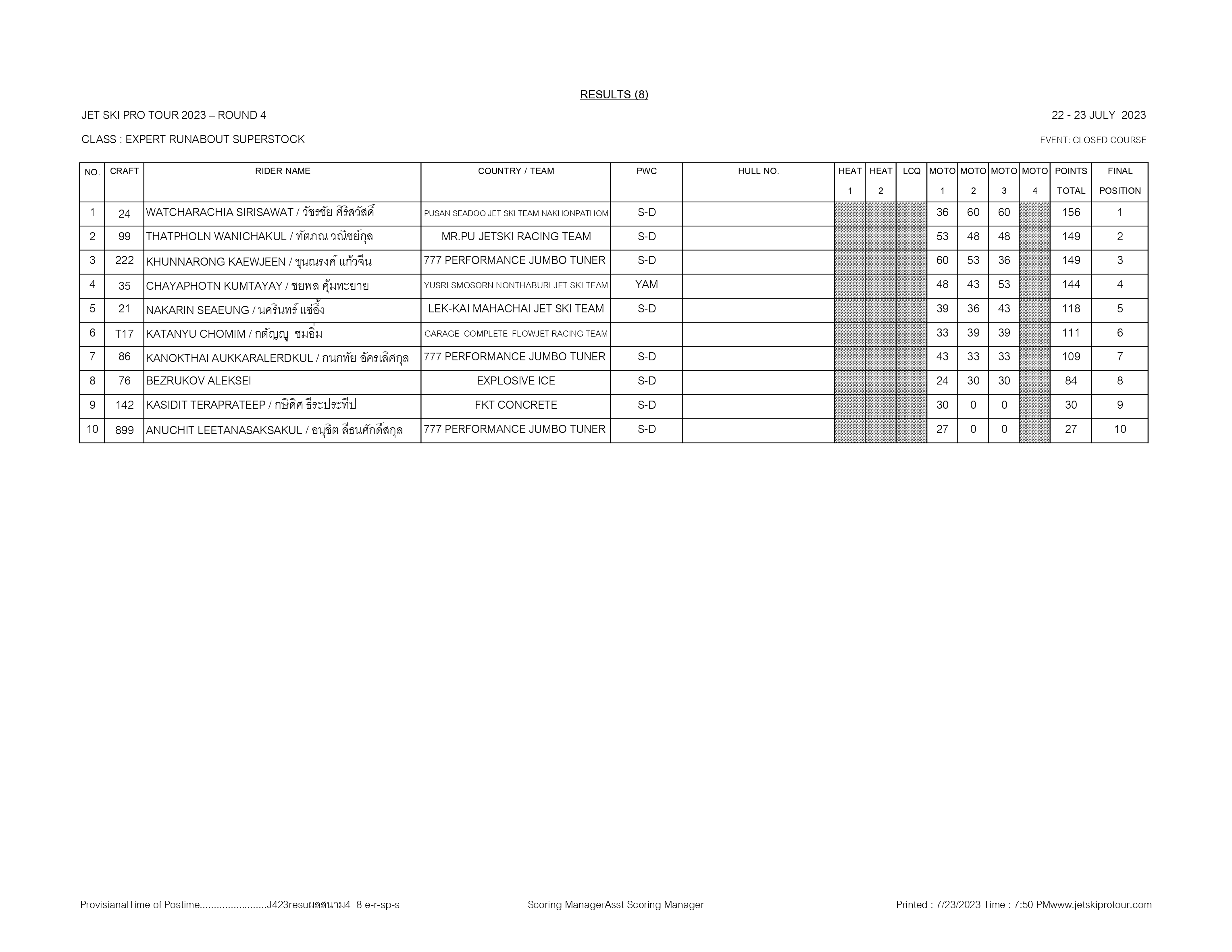 RESULTS (8)

JET SKI PRO TOUR 2023 – ROUND 4

22 - 23 JULY 2023

CLASS : EXPERT RUNABOUT SUPERSTOCK

EVENT: CLOSED COURSE

| NO. | CRAFT | RIDER NAME | COUNTRY / TEAM | PWC | HULL NO. | HEAT 1 | HEAT 2 | LCQ | MOTO 1 | MOTO 2 | MOTO 3 | MOTO 4 | POINTS TOTAL | FINAL POSITION |
|---|---|---|---|---|---|---|---|---|---|---|---|---|---|---|
| 1 | 24 | WATCHARACHIA SIRISAWAT / วัชรชัย ศิริสวัสดิ์ | PUSAN SEADOO JET SKI TEAM NAKHONPATHOM | S-D | | | | | 36 | 60 | 60 | | 156 | 1 |
| 2 | 99 | THATPHOLN WANICHAKUL / ทัตภณ วณิชย์กุล | MR.PU JETSKI RACING TEAM | S-D | | | | | 53 | 48 | 48 | | 149 | 2 |
| 3 | 222 | KHUNNARONG KAEWJEEN / ขุนณรงค์ แก้วจีน | 777 PERFORMANCE JUMBO TUNER | S-D | | | | | 60 | 53 | 36 | | 149 | 3 |
| 4 | 35 | CHAYAPHOTN KUMTAYAY / ชยพล คุ้มทะยาย | YUSRI SMOSORN NONTHABURI JET SKI TEAM | YAM | | | | | 48 | 43 | 53 | | 144 | 4 |
| 5 | 21 | NAKARIN SEAEUNG / นครินทร์ แซ่อึ้ง | LEK-KAI MAHACHAI JET SKI TEAM | S-D | | | | | 39 | 36 | 43 | | 118 | 5 |
| 6 | T17 | KATANYU CHOMIM / กตัญญู ชมอิ่ม | GARAGE COMPLETE FLOWJET RACING TEAM | | | | | | 33 | 39 | 39 | | 111 | 6 |
| 7 | 86 | KANOKTHAI AUKKARALERDKUL / กนกทัย อัครเลิศกุล | 777 PERFORMANCE JUMBO TUNER | S-D | | | | | 43 | 33 | 33 | | 109 | 7 |
| 8 | 76 | BEZRUKOV ALEKSEI | EXPLOSIVE ICE | S-D | | | | | 24 | 30 | 30 | | 84 | 8 |
| 9 | 142 | KASIDIT TERAPRATEEP / กษิดิศ ธีระประทีป | FKT CONCRETE | S-D | | | | | 30 | 0 | 0 | | 30 | 9 |
| 10 | 899 | ANUCHIT LEETANASAKSAKUL / อนุชิต ลีธนศักดิ์สกุล | 777 PERFORMANCE JUMBO TUNER | S-D | | | | | 27 | 0 | 0 | | 27 | 10 |

ProvisianalTime of Postime........................J423resuผลสนาม4 8 e-r-sp-s

Scoring ManagerAsst Scoring Manager

Printed : 7/23/2023 Time : 7:50 PMwww.jetskiprotour.com